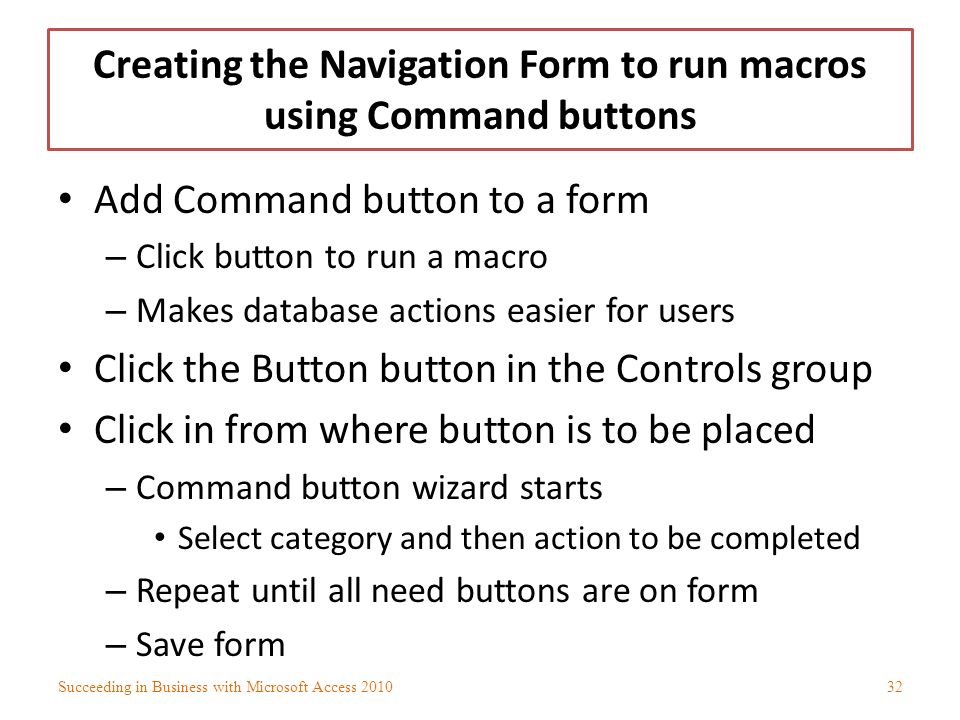 Creating the Navigation Form to run macros using Command buttons

• Add Command button to a form
– Click button to run a macro
– Makes database actions easier for users
• Click the Button button in the Controls group
• Click in from where button is to be placed
– Command button wizard starts
• Select category and then action to be completed
– Repeat until all need buttons are on form
– Save form

Succeeding in Business with Microsoft Access 2010

32